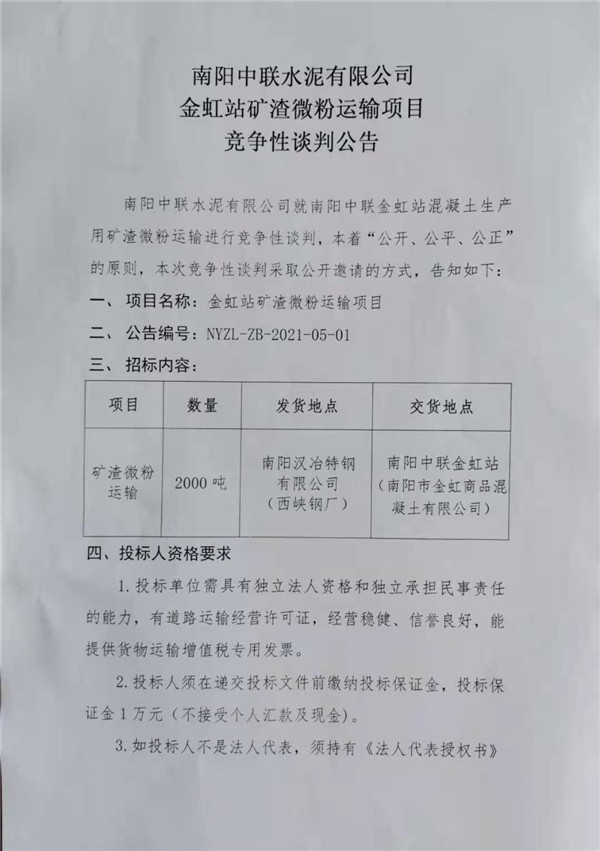 南阳中联水泥有限公司
金虹站矿渣微粉运输项目
竞争性谈判公告

南阳中联水泥有限公司就南阳中联金虹站混凝土生产用矿渣微粉运输进行竞争性谈判，本着“公开、公平、公正”的原则，本次竞争性谈判采取公开邀请的方式，告知如下：

一、项目名称：金虹站矿渣微粉运输项目

二、公告编号：NYZL-ZB-2021-05-01

三、招标内容：

| 项目 | 数量 | 发货地点 | 交货地点 |
|---|---|---|---|
| 矿渣微粉运输 | 2000吨 | 南阳汉冶特钢有限公司（西峡钢厂） | 南阳中联金虹站（南阳市金虹商品混凝土有限公司） |

四、投标人资格要求

1.投标单位需具有独立法人资格和独立承担民事责任的能力，有道路运输经营许可证，经营稳健、信誉良好，能提供货物运输增值税专用发票。

2.投标人须在递交投标文件前缴纳投标保证金，投标保证金1万元（不接受个人汇款及现金）。

3.如投标人不是法人代表，须持有《法人代表授权书》